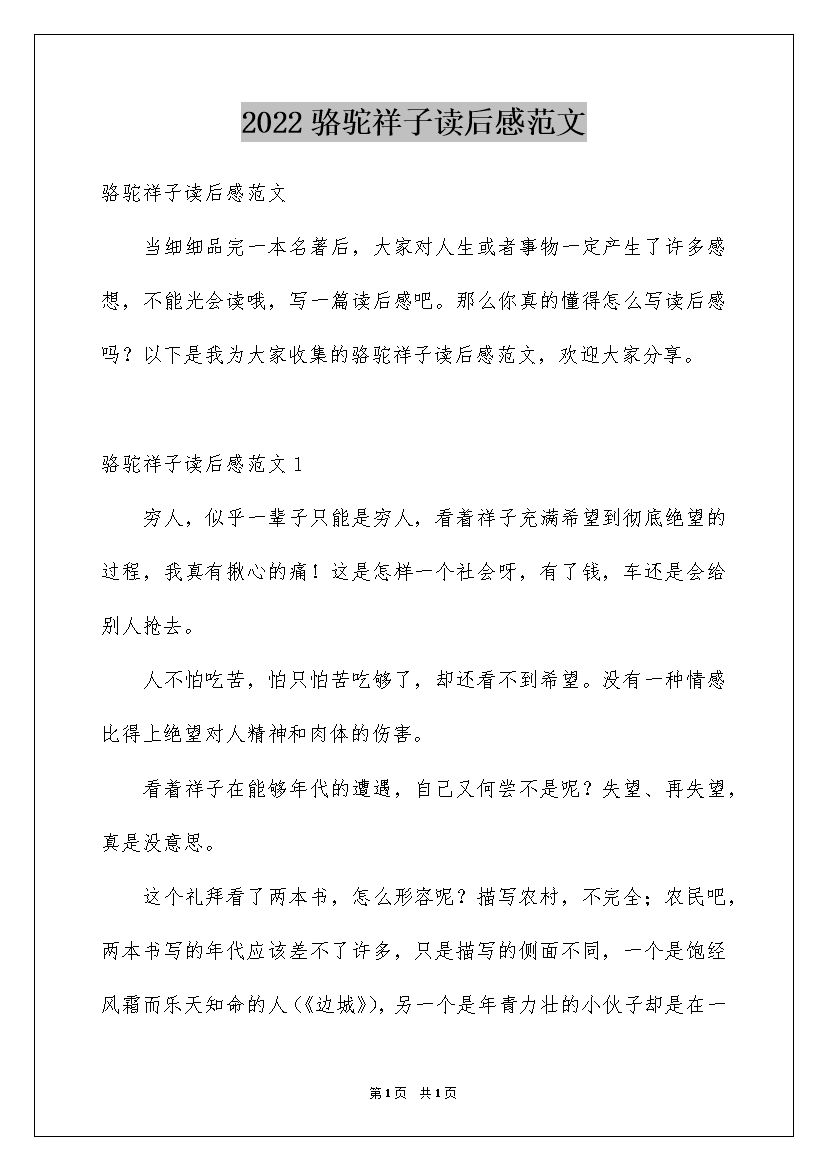 2022骆驼祥子读后感范文

骆驼祥子读后感范文

当细细品完一本名著后，大家对人生或者事物一定产生了许多感想，不能光会读哦，写一篇读后感吧。那么你真的懂得怎么写读后感吗？以下是我为大家收集的骆驼祥子读后感范文，欢迎大家分享。

骆驼祥子读后感范文1

穷人，似乎一辈子只能是穷人，看着祥子充满希望到彻底绝望的过程，我真有揪心的痛！这是怎样一个社会呀，有了钱，车还是会给别人抢去。

人不怕吃苦，怕只怕苦吃够了，却还看不到希望。没有一种情感比得上绝望对人精神和肉体的伤害。

看着祥子在能够年代的遭遇，自己又何尝不是呢？失望、再失望，真是没意思。

这个礼拜看了两本书，怎么形容呢？描写农村，不完全；农民吧，两本书写的年代应该差不了许多，只是描写的侧面不同，一个是饱经风霜而乐天知命的人（《边城》），另一个是年青力壮的小伙子却是在一

第1页 共1页